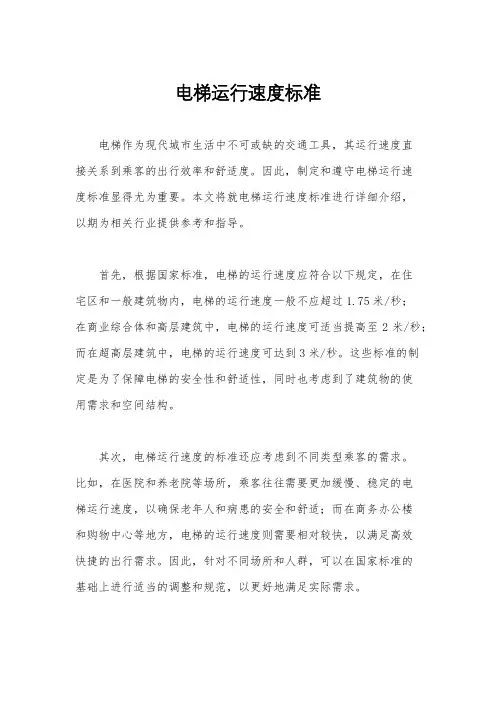 电梯运行速度标准

电梯作为现代城市生活中不可或缺的交通工具，其运行速度直接关系到乘客的出行效率和舒适度。因此，制定和遵守电梯运行速度标准显得尤为重要。本文将就电梯运行速度标准进行详细介绍，以期为相关行业提供参考和指导。

首先，根据国家标准，电梯的运行速度应符合以下规定，在住宅区和一般建筑物内，电梯的运行速度一般不应超过 1.75 米/秒；在商业综合体和高层建筑中，电梯的运行速度可适当提高至 2 米/秒；而在超高层建筑中，电梯的运行速度可达到 3 米/秒。这些标准的制定是为了保障电梯的安全性和舒适性，同时也考虑到了建筑物的使用需求和空间结构。

其次，电梯运行速度的标准还应考虑到不同类型乘客的需求。比如，在医院和养老院等场所，乘客往往需要更加缓慢、稳定的电梯运行速度，以确保老年人和病患的安全和舒适；而在商务办公楼和购物中心等地方，电梯的运行速度则需要相对较快，以满足高效快捷的出行需求。因此，针对不同场所和人群，可以在国家标准的基础上进行适当的调整和规范，以更好地满足实际需求。